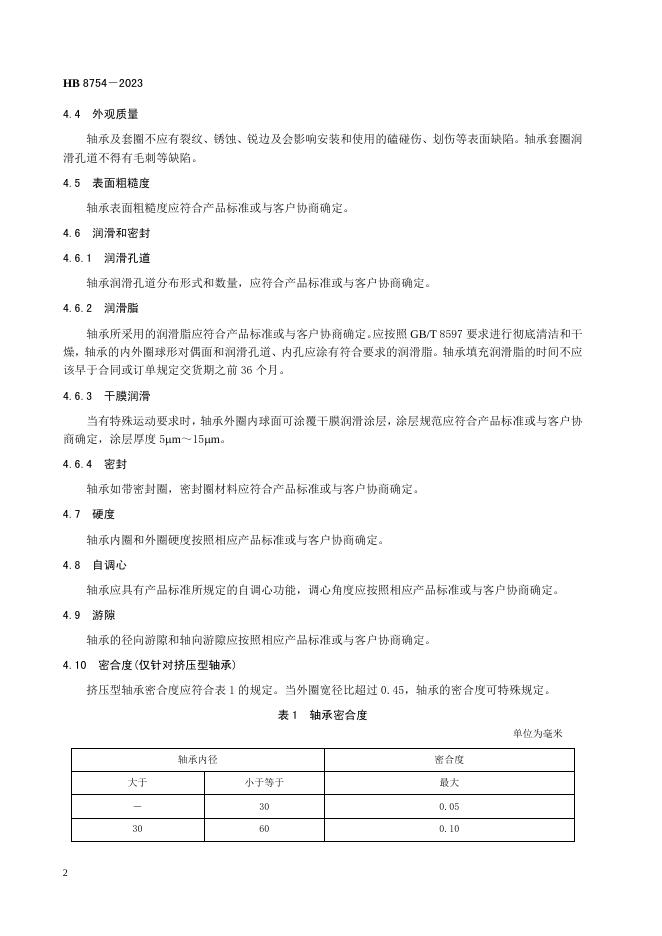 HB 8754—2023

4.4　外观质量

轴承及套圈不应有裂纹、锈蚀、锐边及会影响安装和使用的磕碰伤、划伤等表面缺陷。轴承套圈润滑孔道不得有毛刺等缺陷。

4.5　表面粗糙度

轴承表面粗糙度应符合产品标准或与客户协商确定。

4.6　润滑和密封

4.6.1　润滑孔道

轴承润滑孔道分布形式和数量，应符合产品标准或与客户协商确定。

4.6.2　润滑脂

轴承所采用的润滑脂应符合产品标准或与客户协商确定。应按照 GB/T 8597 要求进行彻底清洁和干燥，轴承的内外圈球形对偶面和润滑孔道、内孔应涂有符合要求的润滑脂。轴承填充润滑脂的时间不应该早于合同或订单规定交货期之前 36 个月。

4.6.3　干膜润滑

当有特殊运动要求时，轴承外圈内球面可涂覆干膜润滑涂层，涂层规范应符合产品标准或与客户协商确定，涂层厚度 5μm～15μm。

4.6.4　密封

轴承如带密封圈，密封圈材料应符合产品标准或与客户协商确定。

4.7　硬度

轴承内圈和外圈硬度按照相应产品标准或与客户协商确定。

4.8　自调心

轴承应具有产品标准所规定的自调心功能，调心角度应按照相应产品标准或与客户协商确定。

4.9　游隙

轴承的径向游隙和轴向游隙应按照相应产品标准或与客户协商确定。

4.10　密合度(仅针对挤压型轴承)

挤压型轴承密合度应符合表 1 的规定。当外圈宽径比超过 0.45，轴承的密合度可特殊规定。

表 1　轴承密合度

单位为毫米

| 轴承内径 | | 密合度 |
|---|---|---|
| 大于 | 小于等于 | 最大 |
| — | 30 | 0.05 |
| 30 | 60 | 0.10 |

2